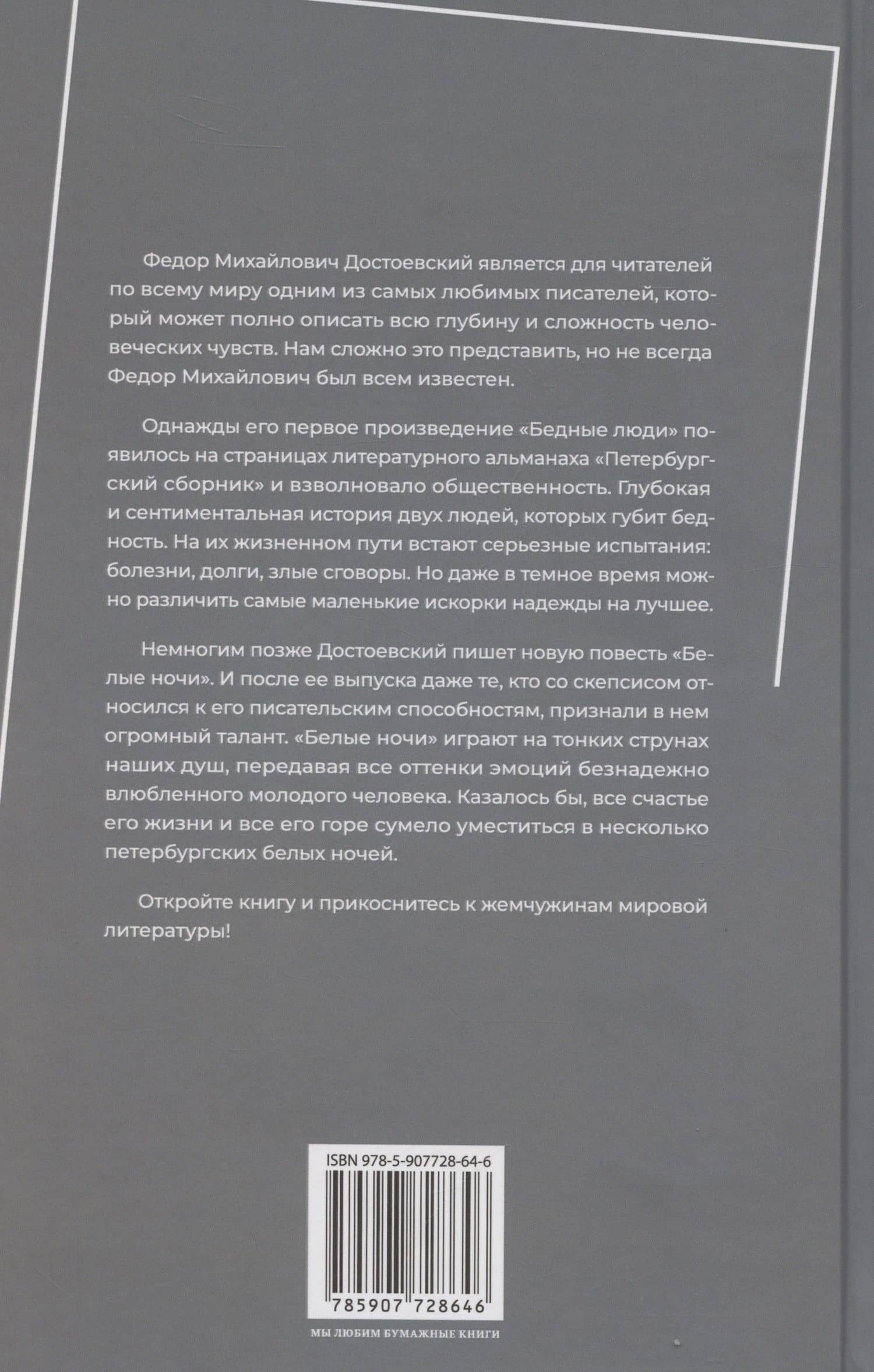 Федор Михайлович Достоевский является для читателей по всему миру одним из самых любимых писателей, который может полно описать всю глубину и сложность человеческих чувств. Нам сложно это представить, но не всегда Федор Михайлович был всем известен.

Однажды его первое произведение «Бедные люди» появилось на страницах литературного альманаха «Петербургский сборник» и взволновало общественность. Глубокая и сентиментальная история двух людей, которых губит бедность. На их жизненном пути встают серьезные испытания: болезни, долги, злые сговоры. Но даже в темное время можно различить самые маленькие искорки надежды на лучшее.

Немногим позже Достоевский пишет новую повесть «Белые ночи». И после ее выпуска даже те, кто со скепсисом относился к его писательским способностям, признали в нем огромный талант. «Белые ночи» играют на тонких струнах наших душ, передавая все оттенки эмоций безнадежно влюбленного молодого человека. Казалось бы, все счастье его жизни и все его горе сумело уместиться в несколько петербургских белых ночей.

Откройте книгу и прикоснитесь к жемчужинам мировой литературы!

ISBN 978-5-907728-64-6

785907 728646

МЫ ЛЮБИМ БУМАЖНЫЕ КНИГИ